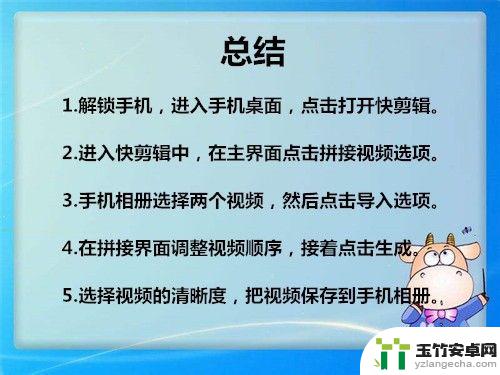 总结

1.解锁手机，进入手机桌面，点击打开快剪辑。

2.进入快剪辑中，在主界面点击拼接视频选项。

3.手机相册选择两个视频，然后点击导入选项。

4.在拼接界面调整视频顺序，接着点击生成。

5.选择视频的清晰度，把视频保存到手机相册。

玉竹安卓网
yzlangecha.com